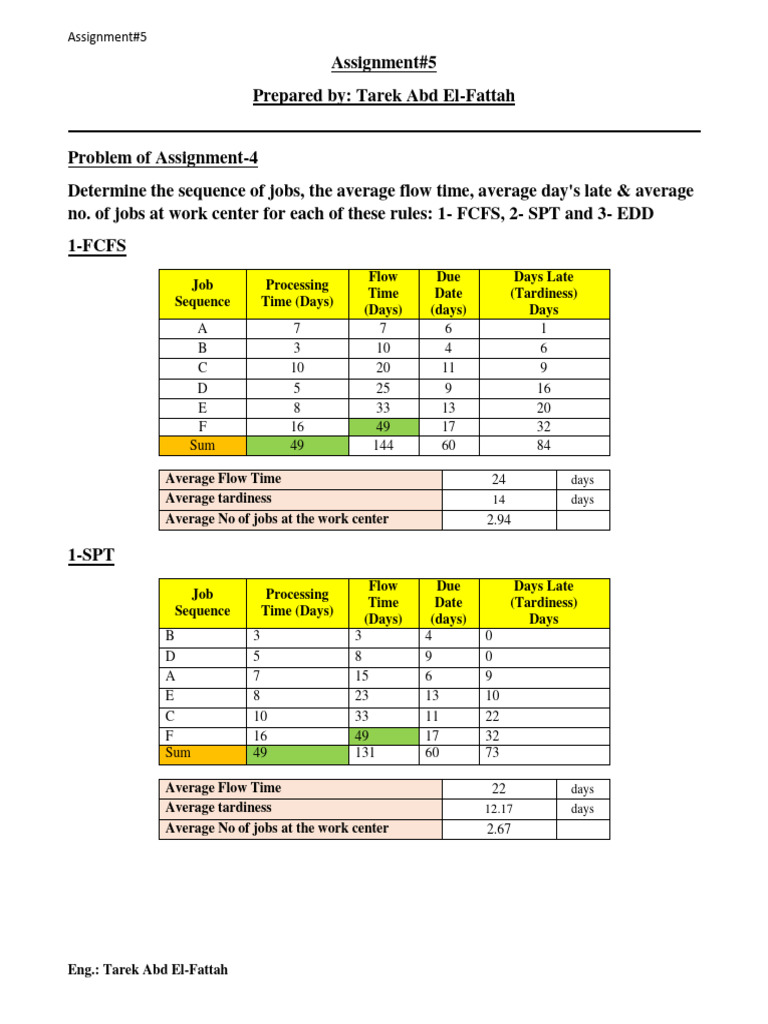 Assignment#5

Assignment#5

Prepared by: Tarek Abd El-Fattah

Problem of Assignment-4

Determine the sequence of jobs, the average flow time, average day's late & average no. of jobs at work center for each of these rules: 1- FCFS, 2- SPT and 3- EDD

1-FCFS

| Job Sequence | Processing Time (Days) | Flow Time (Days) | Due Date (days) | Days Late (Tardiness) Days |
|---|---|---|---|---|
| A | 7 | 7 | 6 | 1 |
| B | 3 | 10 | 4 | 6 |
| C | 10 | 20 | 11 | 9 |
| D | 5 | 25 | 9 | 16 |
| E | 8 | 33 | 13 | 20 |
| F | 16 | 49 | 17 | 32 |
| Sum | 49 | 144 | 60 | 84 |

| Average Flow Time | 24 | days |
|---|---|---|
| Average tardiness | 14 | days |
| Average No of jobs at the work center | 2.94 | |

1-SPT

| Job Sequence | Processing Time (Days) | Flow Time (Days) | Due Date (days) | Days Late (Tardiness) Days |
|---|---|---|---|---|
| B | 3 | 3 | 4 | 0 |
| D | 5 | 8 | 9 | 0 |
| A | 7 | 15 | 6 | 9 |
| E | 8 | 23 | 13 | 10 |
| C | 10 | 33 | 11 | 22 |
| F | 16 | 49 | 17 | 32 |
| Sum | 49 | 131 | 60 | 73 |

| Average Flow Time | 22 | days |
|---|---|---|
| Average tardiness | 12.17 | days |
| Average No of jobs at the work center | 2.67 | |

Eng.: Tarek Abd El-Fattah